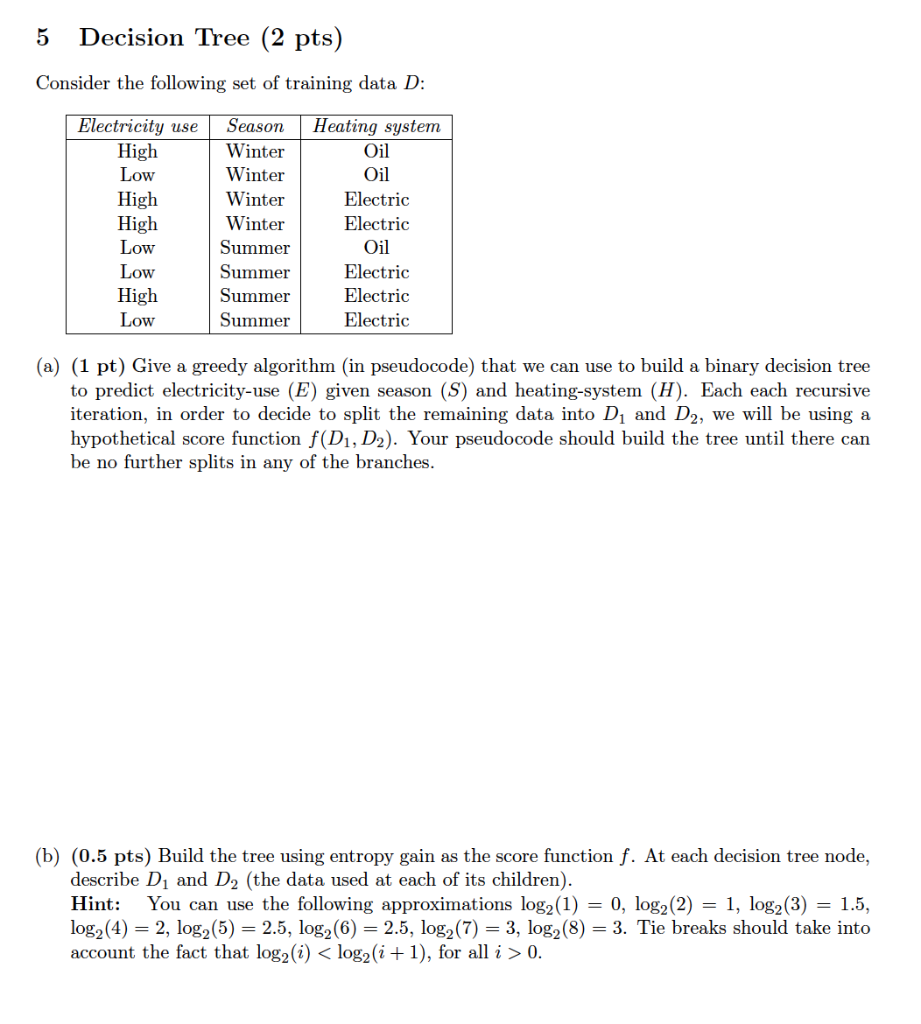 5 Decision Tree (2 pts)

Consider the following set of training data $D$:

| Electricity use | Season | Heating system |
|---|---|---|
| High | Winter | Oil |
| Low | Winter | Oil |
| High | Winter | Electric |
| High | Winter | Electric |
| Low | Summer | Oil |
| Low | Summer | Electric |
| High | Summer | Electric |
| Low | Summer | Electric |

(a) (1 pt) Give a greedy algorithm (in pseudocode) that we can use to build a binary decision tree to predict electricity-use ($E$) given season ($S$) and heating-system ($H$). Each each recursive iteration, in order to decide to split the remaining data into $D_1$ and $D_2$, we will be using a hypothetical score function $f(D_1, D_2)$. Your pseudocode should build the tree until there can be no further splits in any of the branches.

(b) (0.5 pts) Build the tree using entropy gain as the score function $f$. At each decision tree node, describe $D_1$ and $D_2$ (the data used at each of its children).
Hint: You can use the following approximations $\log_2(1) = 0$, $\log_2(2) = 1$, $\log_2(3) = 1.5$, $\log_2(4) = 2$, $\log_2(5) = 2.5$, $\log_2(6) = 2.5$, $\log_2(7) = 3$, $\log_2(8) = 3$. Tie breaks should take into account the fact that $\log_2(i) < \log_2(i+1)$, for all $i > 0$.